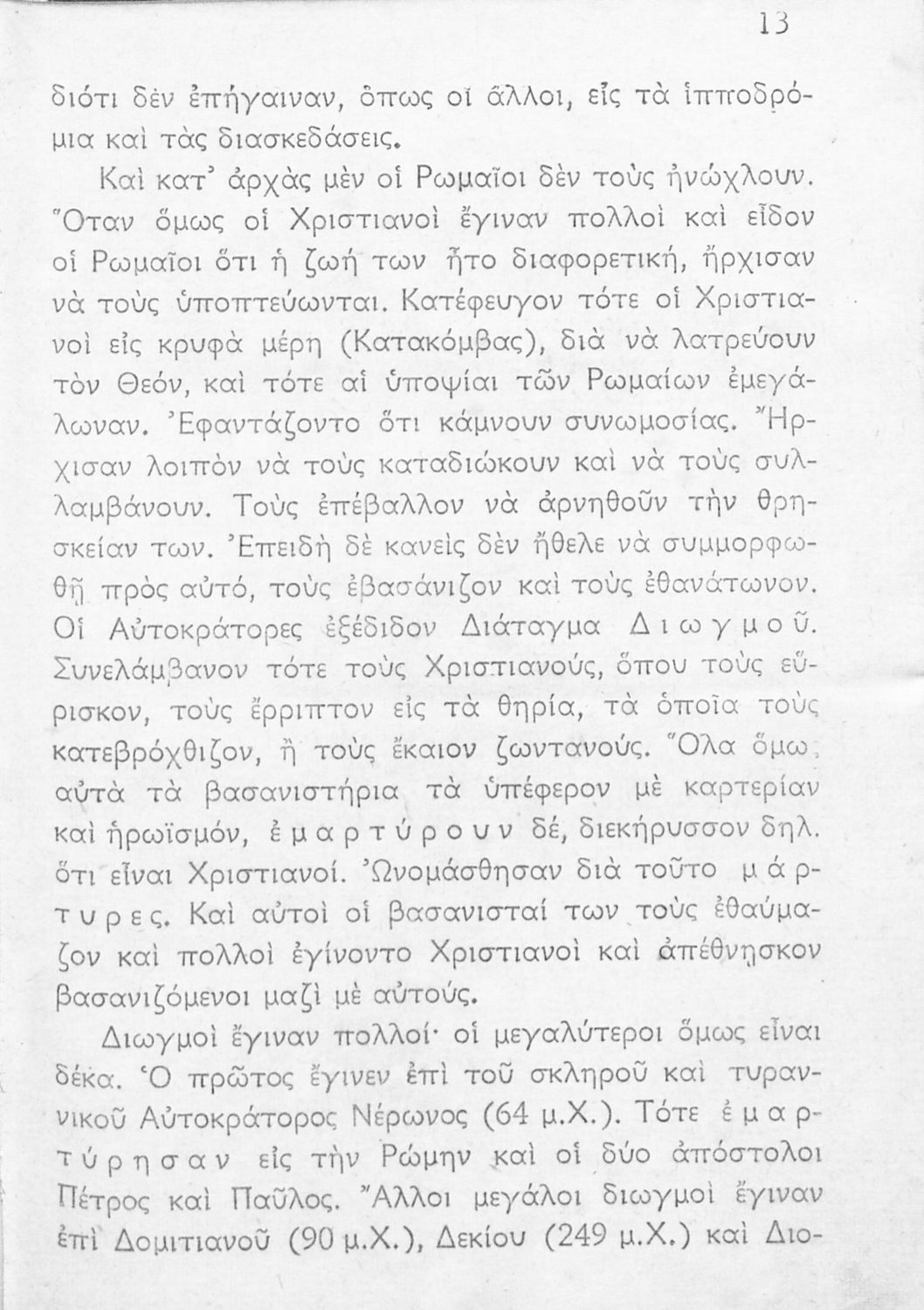 13

διότι δὲν ἐπήγαιναν, ὅπως οἱ ἄλλοι, εἰς τὰ ἱπποδρόμια καὶ τὰς διασκεδάσεις.

Καὶ κατ' ἀρχὰς μὲν οἱ Ρωμαῖοι δὲν τοὺς ἠνώχλουν. Ὅταν ὅμως οἱ Χριστιανοὶ ἔγιναν πολλοὶ καὶ εἶδον οἱ Ρωμαῖοι ὅτι ἡ ζωή των ἦτο διαφορετική, ἤρχισαν νὰ τοὺς ὑποπτεύωνται. Κατέφευγον τότε οἱ Χριστιανοὶ εἰς κρυφὰ μέρη (Κατακόμβας), διὰ νὰ λατρεύουν τὸν Θεόν, καὶ τότε αἱ ὑποψίαι τῶν Ρωμαίων ἐμεγάλωναν. Ἐφαντάζοντο ὅτι κάμνουν συνωμοσίας. Ἤρχισαν λοιπὸν νὰ τοὺς καταδιώκουν καὶ νὰ τοὺς συλλαμβάνουν. Τοὺς ἐπέβαλλον νὰ ἀρνηθοῦν τὴν θρησκείαν των. Ἐπειδὴ δὲ κανεὶς δὲν ἤθελε νὰ συμμορφωθῇ πρὸς αὐτό, τοὺς ἐβασάνιζον καὶ τοὺς ἐθανάτωνον. Οἱ Αὐτοκράτορες ἐξέδιδον Διάταγμα Διωγμοῦ. Συνελάμβανον τότε τοὺς Χριστιανούς, ὅπου τοὺς εὕρισκον, τοὺς ἔρριπτον εἰς τὰ θηρία, τὰ ὁποῖα τοὺς κατεβρόχθιζον, ἢ τοὺς ἔκαιον ζωντανούς. Ὅλα ὅμως αὐτὰ τὰ βασανιστήρια τὰ ὑπέφερον μὲ καρτερίαν καὶ ἡρωϊσμόν, ἐμαρτύρουν δέ, διεκήρυσσον δηλ. ὅτι εἶναι Χριστιανοί. Ὠνομάσθησαν διὰ τοῦτο μάρτυρες. Καὶ αὐτοὶ οἱ βασανισταί των τοὺς ἐθαύμαζον καὶ πολλοὶ ἐγίνοντο Χριστιανοὶ καὶ ἀπέθνησκον βασανιζόμενοι μαζὶ μὲ αὐτούς.

Διωγμοὶ ἔγιναν πολλοί· οἱ μεγαλύτεροι ὅμως εἶναι δέκα. Ὁ πρῶτος ἔγινεν ἐπὶ τοῦ σκληροῦ καὶ τυραννικοῦ Αὐτοκράτορος Νέρωνος (64 μ.Χ.). Τότε ἐμαρτύρησαν εἰς τὴν Ρώμην καὶ οἱ δύο ἀπόστολοι Πέτρος καὶ Παῦλος. Ἄλλοι μεγάλοι διωγμοὶ ἔγιναν ἐπὶ Δομιτιανοῦ (90 μ.Χ.), Δεκίου (249 μ.Χ.) καὶ Διο-